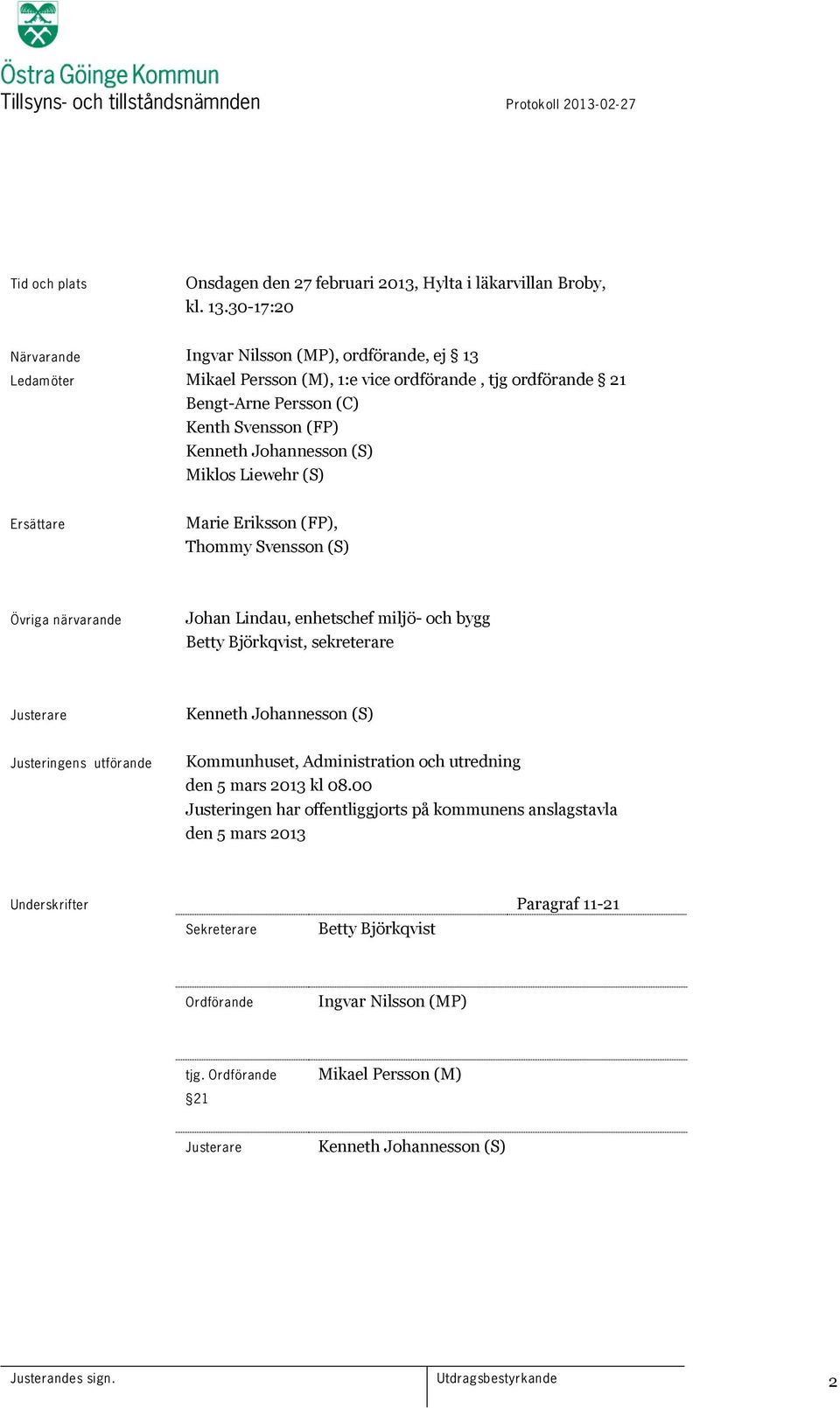 Östra Göinge Kommun
Tillsyns- och tillståndsnämnden

Protokoll 2013-02-27

Tid och plats

Onsdagen den 27 februari 2013, Hylta i läkarvillan Broby, kl. 13.30-17:20

Närvarande
Ledamöter

Ingvar Nilsson (MP), ordförande, ej § 13
Mikael Persson (M), 1:e vice ordförande , tjg ordförande § 21
Bengt-Arne Persson (C)
Kenth Svensson (FP)
Kenneth Johannesson (S)
Miklos Liewehr (S)

Ersättare

Marie Eriksson (FP),
Thommy Svensson (S)

Övriga närvarande

Johan Lindau, enhetschef miljö- och bygg
Betty Björkqvist, sekreterare

Justerare

Kenneth Johannesson (S)

Justeringens utförande

Kommunhuset, Administration och utredning
den 5 mars 2013 kl 08.00
Justeringen har offentliggjorts på kommunens anslagstavla
den 5 mars 2013

Underskrifter

Paragraf 11-21

Sekreterare Betty Björkqvist

Ordförande Ingvar Nilsson (MP)

tjg. Ordförande §21 Mikael Persson (M)

Justerare Kenneth Johannesson (S)

Justerandes sign.

Utdragsbestyrkande

2